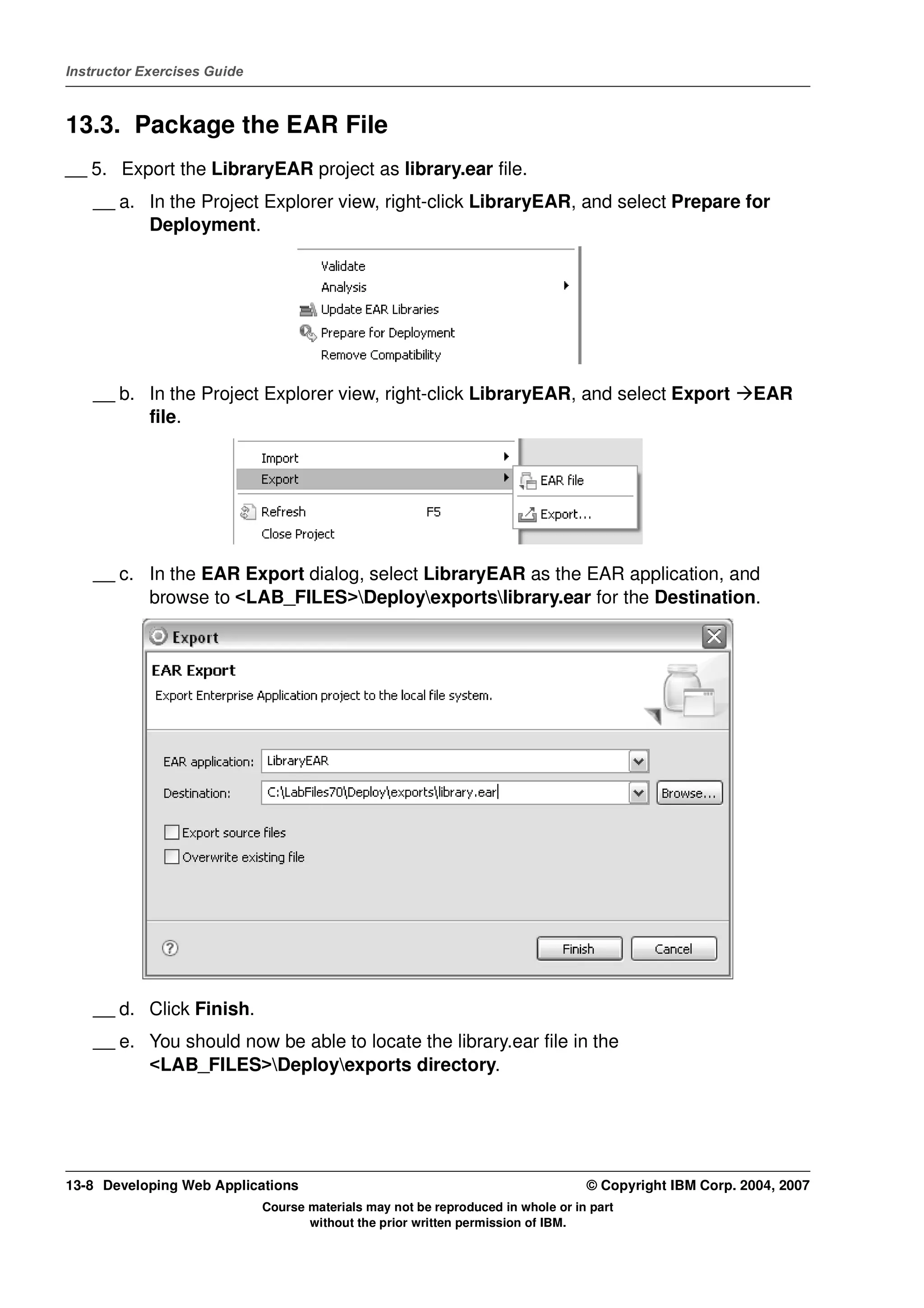 Instructor Exercises Guide

13.3. Package the EAR File

__ 5. Export the LibraryEAR project as library.ear file.

__ a. In the Project Explorer view, right-click LibraryEAR, and select Prepare for Deployment.

Validate
Analysis
Update EAR Libraries
Prepare for Deployment
Remove Compatibility

__ b. In the Project Explorer view, right-click LibraryEAR, and select Export →EAR file.

Import
Export
Refresh F5
Close Project
EAR file
Export...

__ c. In the EAR Export dialog, select LibraryEAR as the EAR application, and browse to <LAB_FILES>\Deploy\exports\library.ear for the Destination.

Export

EAR Export
Export Enterprise Application project to the local file system.

EAR application: LibraryEAR
Destination: C:\LabFiles70\Deploy\exports\library.ear Browse...

Export source files
Overwrite existing file

Finish Cancel

__ d. Click Finish.

__ e. You should now be able to locate the library.ear file in the <LAB_FILES>\Deploy\exports directory.

13-8 Developing Web Applications © Copyright IBM Corp. 2004, 2007

Course materials may not be reproduced in whole or in part without the prior written permission of IBM.